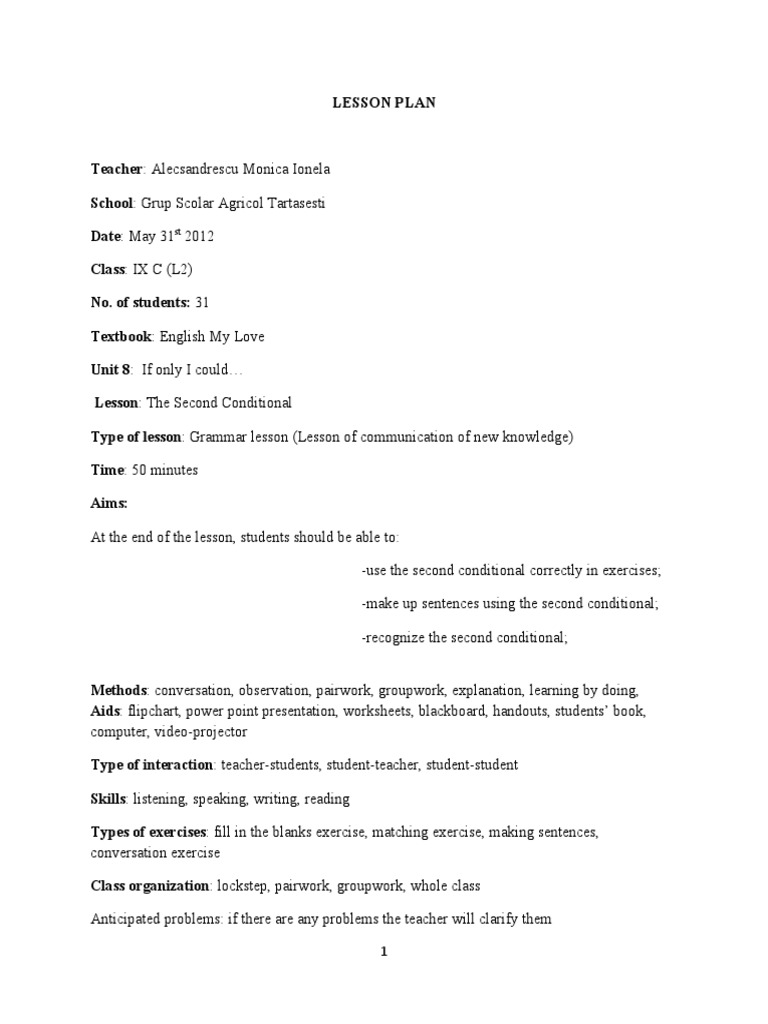 LESSON PLAN

Teacher: Alecsandrescu Monica Ionela

School: Grup Scolar Agricol Tartasesti

Date: May 31$^{st}$ 2012

Class: IX C (L2)

No. of students: 31

Textbook: English My Love

Unit 8: If only I could…

Lesson: The Second Conditional

Type of lesson: Grammar lesson (Lesson of communication of new knowledge)

Time: 50 minutes

Aims:

At the end of the lesson, students should be able to:

-use the second conditional correctly in exercises;

-make up sentences using the second conditional;

-recognize the second conditional;

Methods: conversation, observation, pairwork, groupwork, explanation, learning by doing,
Aids: flipchart, power point presentation, worksheets, blackboard, handouts, students' book, computer, video-projector

Type of interaction: teacher-students, student-teacher, student-student

Skills: listening, speaking, writing, reading

Types of exercises: fill in the blanks exercise, matching exercise, making sentences, conversation exercise

Class organization: lockstep, pairwork, groupwork, whole class

Anticipated problems: if there are any problems the teacher will clarify them

1